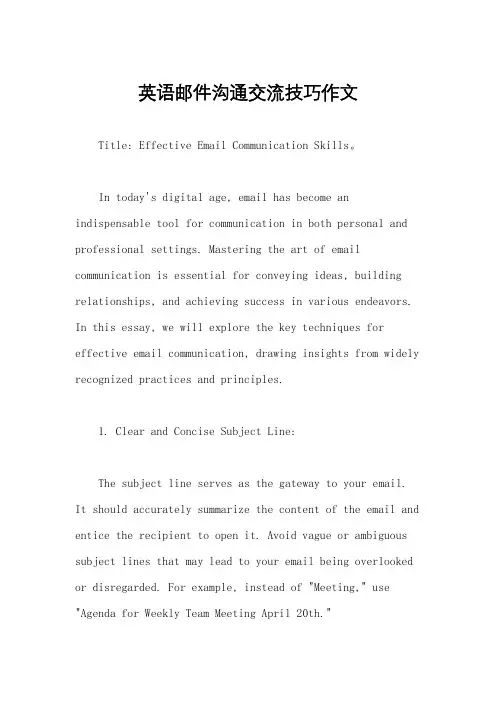 英语邮件沟通交流技巧作文

Title: Effective Email Communication Skills。

In today's digital age, email has become an indispensable tool for communication in both personal and professional settings. Mastering the art of email communication is essential for conveying ideas, building relationships, and achieving success in various endeavors. In this essay, we will explore the key techniques for effective email communication, drawing insights from widely recognized practices and principles.

1. Clear and Concise Subject Line:

The subject line serves as the gateway to your email. It should accurately summarize the content of the email and entice the recipient to open it. Avoid vague or ambiguous subject lines that may lead to your email being overlooked or disregarded. For example, instead of "Meeting," use "Agenda for Weekly Team Meeting April 20th."